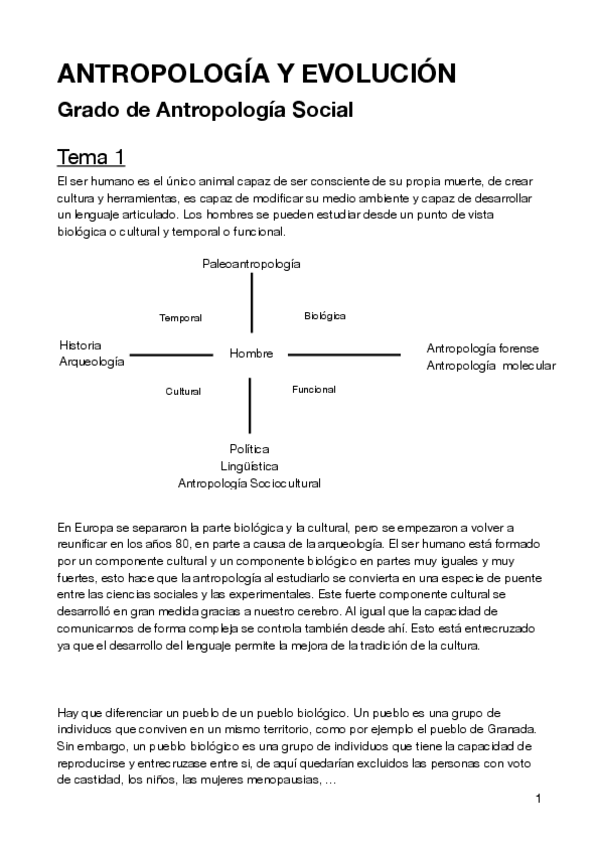 ANTROPOLOGÍA Y EVOLUCIÓN

Grado de Antropología Social

Tema 1

El ser humano es el único animal capaz de ser consciente de su propia muerte, de crear cultura y herramientas, es capaz de modificar su medio ambiente y capaz de desarrollar un lenguaje articulado. Los hombres se pueden estudiar desde un punto de vista biológica o cultural y temporal o funcional.

Paleoantropología

Temporal

Biológica

Historia
Arqueología

Hombre

Antropología forense
Antropología molecular

Cultural

Funcional

Política
Lingüística
Antropología Sociocultural

En Europa se separaron la parte biológica y la cultural, pero se empezaron a volver a reunificar en los años 80, en parte a causa de la arqueología. El ser humano está formado por un componente cultural y un componente biológico en partes muy iguales y muy fuertes, esto hace que la antropología al estudiarlo se convierta en una especie de puente entre las ciencias sociales y las experimentales. Este fuerte componente cultural se desarrolló en gran medida gracias a nuestro cerebro. Al igual que la capacidad de comunicarnos de forma compleja se controla también desde ahí. Esto está entrecruzado ya que el desarrollo del lenguaje permite la mejora de la tradición de la cultura.

Hay que diferenciar un pueblo de un pueblo biológico. Un pueblo es una grupo de individuos que conviven en un mismo territorio, como por ejemplo el pueblo de Granada. Sin embargo, un pueblo biológico es una grupo de individuos que tiene la capacidad de reproducirse y entrecruzase entre si, de aquí quedarían excluidos las personas con voto de castidad, los niños, las mujeres menopausias, ...

1